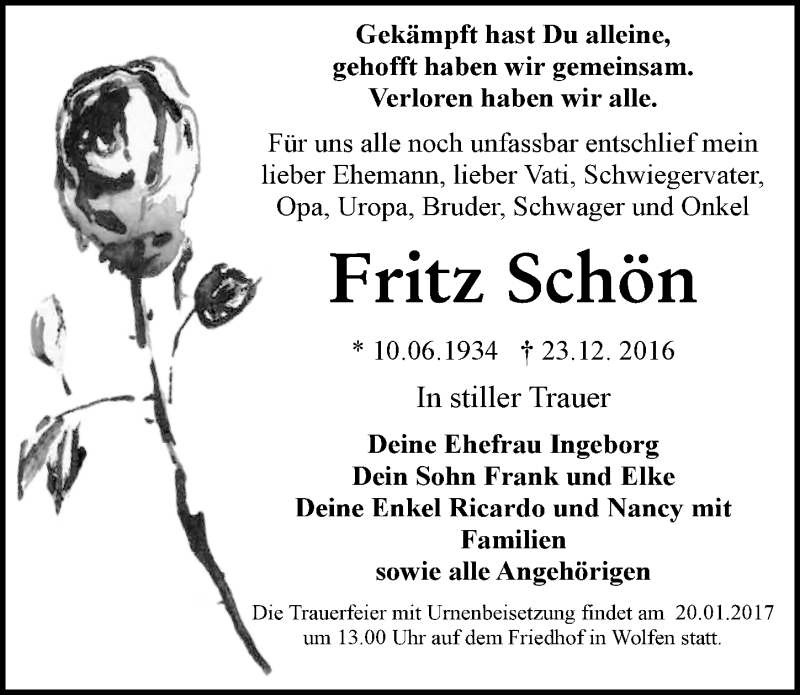 Gekämpft hast Du alleine,
gehofft haben wir gemeinsam.
Verloren haben wir alle.

Für uns alle noch unfassbar entschlief mein lieber Ehemann, lieber Vati, Schwiegervater, Opa, Uropa, Bruder, Schwager und Onkel

Fritz Schön

* 10.06.1934 † 23.12. 2016

In stiller Trauer

Deine Ehefrau Ingeborg
Dein Sohn Frank und Elke
Deine Enkel Ricardo und Nancy mit Familien
sowie alle Angehörigen

Die Trauerfeier mit Urnenbeisetzung findet am 20.01.2017 um 13.00 Uhr auf dem Friedhof in Wolfen statt.